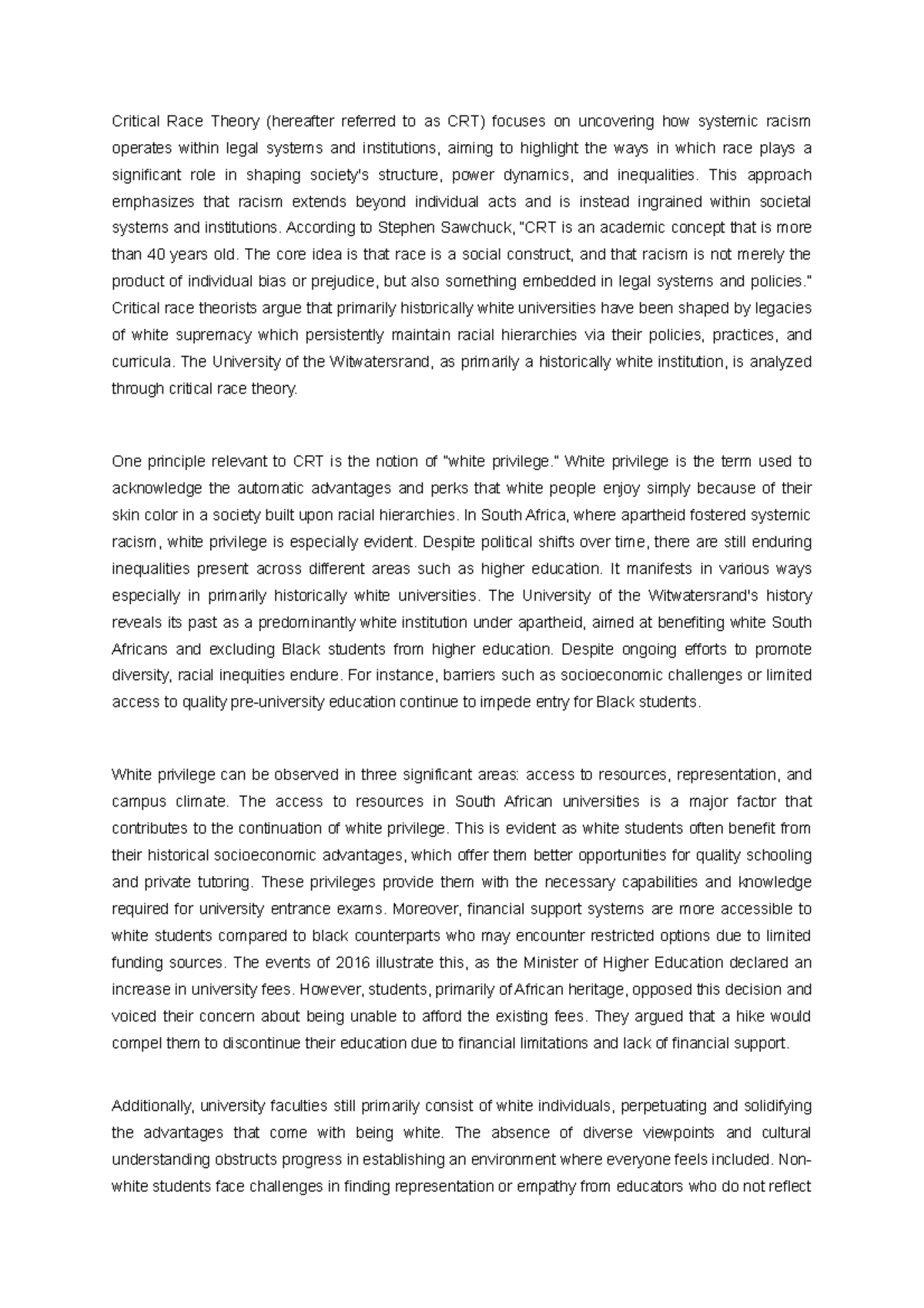 Critical Race Theory (hereafter referred to as CRT) focuses on uncovering how systemic racism operates within legal systems and institutions, aiming to highlight the ways in which race plays a significant role in shaping society's structure, power dynamics, and inequalities. This approach emphasizes that racism extends beyond individual acts and is instead ingrained within societal systems and institutions. According to Stephen Sawchuck, "CRT is an academic concept that is more than 40 years old. The core idea is that race is a social construct, and that racism is not merely the product of individual bias or prejudice, but also something embedded in legal systems and policies." Critical race theorists argue that primarily historically white universities have been shaped by legacies of white supremacy which persistently maintain racial hierarchies via their policies, practices, and curricula. The University of the Witwatersrand, as primarily a historically white institution, is analyzed through critical race theory.

One principle relevant to CRT is the notion of "white privilege." White privilege is the term used to acknowledge the automatic advantages and perks that white people enjoy simply because of their skin color in a society built upon racial hierarchies. In South Africa, where apartheid fostered systemic racism, white privilege is especially evident. Despite political shifts over time, there are still enduring inequalities present across different areas such as higher education. It manifests in various ways especially in primarily historically white universities. The University of the Witwatersrand's history reveals its past as a predominantly white institution under apartheid, aimed at benefiting white South Africans and excluding Black students from higher education. Despite ongoing efforts to promote diversity, racial inequities endure. For instance, barriers such as socioeconomic challenges or limited access to quality pre-university education continue to impede entry for Black students.

White privilege can be observed in three significant areas: access to resources, representation, and campus climate. The access to resources in South African universities is a major factor that contributes to the continuation of white privilege. This is evident as white students often benefit from their historical socioeconomic advantages, which offer them better opportunities for quality schooling and private tutoring. These privileges provide them with the necessary capabilities and knowledge required for university entrance exams. Moreover, financial support systems are more accessible to white students compared to black counterparts who may encounter restricted options due to limited funding sources. The events of 2016 illustrate this, as the Minister of Higher Education declared an increase in university fees. However, students, primarily of African heritage, opposed this decision and voiced their concern about being unable to afford the existing fees. They argued that a hike would compel them to discontinue their education due to financial limitations and lack of financial support.

Additionally, university faculties still primarily consist of white individuals, perpetuating and solidifying the advantages that come with being white. The absence of diverse viewpoints and cultural understanding obstructs progress in establishing an environment where everyone feels included. Non-white students face challenges in finding representation or empathy from educators who do not reflect